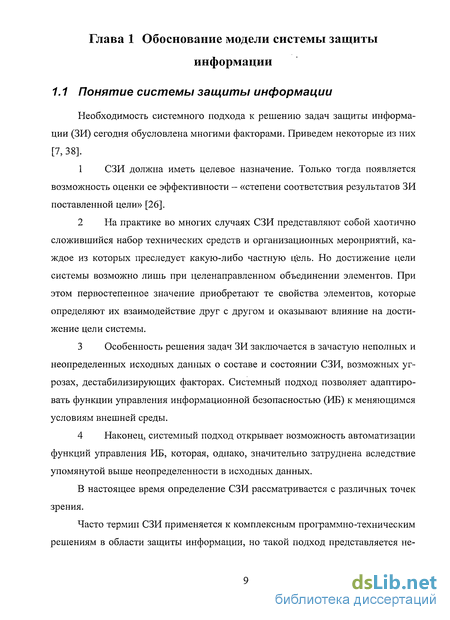 Глава 1 Обоснование модели системы защиты информации

1.1 Понятие системы защиты информации

Необходимость системного подхода к решению задач защиты информации (ЗИ) сегодня обусловлена многими факторами. Приведем некоторые из них [7, 38].

1 СЗИ должна иметь целевое назначение. Только тогда появляется возможность оценки ее эффективности – «степени соответствия результатов ЗИ поставленной цели» [26].

2 На практике во многих случаях СЗИ представляют собой хаотично сложившийся набор технических средств и организационных мероприятий, каждое из которых преследует какую-либо частную цель. Но достижение цели системы возможно лишь при целенаправленном объединении элементов. При этом первостепенное значение приобретают те свойства элементов, которые определяют их взаимодействие друг с другом и оказывают влияние на достижение цели системы.

3 Особенность решения задач ЗИ заключается в зачастую неполных и неопределенных исходных данных о составе и состоянии СЗИ, возможных угрозах, дестабилизирующих факторах. Системный подход позволяет адаптировать функции управления информационной безопасностью (ИБ) к меняющимся условиям внешней среды.

4 Наконец, системный подход открывает возможность автоматизации функций управления ИБ, которая, однако, значительно затруднена вследствие упомянутой выше неопределенности в исходных данных.

В настоящее время определение СЗИ рассматривается с различных точек зрения.

Часто термин СЗИ применяется к комплексным программно-техническим решениям в области защиты информации, но такой подход представляется не-

9

dsLib.net
библиотека диссертаций